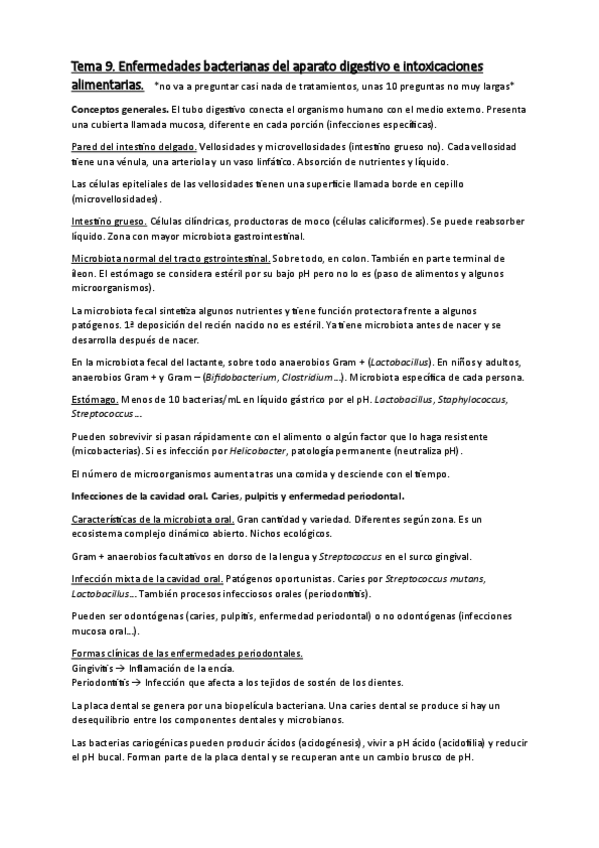 Tema 9. Enfermedades bacterianas del aparato digestivo e intoxicaciones alimentarias. *no va a preguntar casi nada de tratamientos, unas 10 preguntas no muy largas*

Conceptos generales. El tubo digestivo conecta el organismo humano con el medio externo. Presenta una cubierta llamada mucosa, diferente en cada porción (infecciones específicas).

Pared del intestino delgado. Vellosidades y microvellosidades (intestino grueso no). Cada vellosidad tiene una vénula, una arteriola y un vaso linfático. Absorción de nutrientes y líquido.

Las células epiteliales de las vellosidades tienen una superficie llamada borde en cepillo (microvellosidades).

Intestino grueso. Células cilíndricas, productoras de moco (células caliciformes). Se puede reabsorber líquido. Zona con mayor microbiota gastrointestinal.

Microbiota normal del tracto gstrointestinal. Sobre todo, en colon. También en parte terminal de íleon. El estómago se considera estéril por su bajo pH pero no lo es (paso de alimentos y algunos microorganismos).

La microbiota fecal sintetiza algunos nutrientes y tiene función protectora frente a algunos patógenos. 1ª deposición del recién nacido no es estéril. Ya tiene microbiota antes de nacer y se desarrolla después de nacer.

En la microbiota fecal del lactante, sobre todo anaerobios Gram + (Lactobacillus). En niños y adultos, anaerobios Gram + y Gram – (Bifidobacterium, Clostridium…). Microbiota específica de cada persona.

Estómago. Menos de 10 bacterias/mL en líquido gástrico por el pH. Lactobacillus, Staphylococcus, Streptococcus…

Pueden sobrevivir si pasan rápidamente con el alimento o algún factor que lo haga resistente (micobacterias). Si es infección por Helicobacter, patología permanente (neutraliza pH).

El número de microorganismos aumenta tras una comida y desciende con el tiempo.

Infecciones de la cavidad oral. Caries, pulpitis y enfermedad periodontal.

Características de la microbiota oral. Gran cantidad y variedad. Diferentes según zona. Es un ecosistema complejo dinámico abierto. Nichos ecológicos.

Gram + anaerobios facultativos en dorso de la lengua y Streptococcus en el surco gingival.

Infección mixta de la cavidad oral. Patógenos oportunistas. Caries por Streptococcus mutans, Lactobacillus… También procesos infecciosos orales (periodontitis).

Pueden ser odontógenas (caries, pulpitis, enfermedad periodontal) o no odontógenas (infecciones mucosa oral…).

Formas clínicas de las enfermedades periodontales.
Gingivitis → Inflamación de la encía.
Periodontitis → Infección que afecta a los tejidos de sostén de los dientes.

La placa dental se genera por una biopelícula bacteriana. Una caries dental se produce si hay un desequilibrio entre los componentes dentales y microbianos.

Las bacterias cariogénicas pueden producir ácidos (acidogénesis), vivir a pH ácido (acidofilia) y reducir el pH bucal. Forman parte de la placa dental y se recuperan ante un cambio brusco de pH.